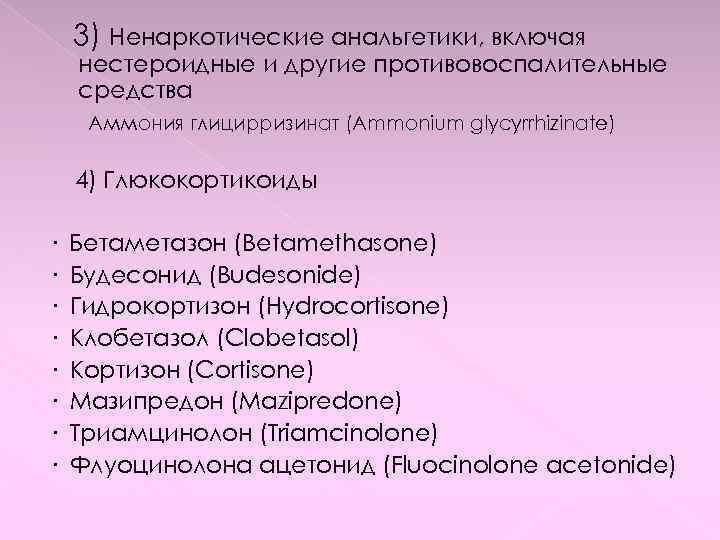 3) Ненаркотические анальгетики, включая нестероидные и другие противовоспалительные средства

Аммония глицирризинат (Ammonium glycyrrhizinate)

4) Глюкокортикоиды

· Бетаметазон (Betamethasone)
· Будесонид (Budesonide)
· Гидрокортизон (Hydrocortisone)
· Клобетазол (Clobetasol)
· Кортизон (Cortisone)
· Мазипредон (Mazipredone)
· Триамцинолон (Triamcinolone)
· Флуоцинолона ацетонид (Fluocinolone acetonide)